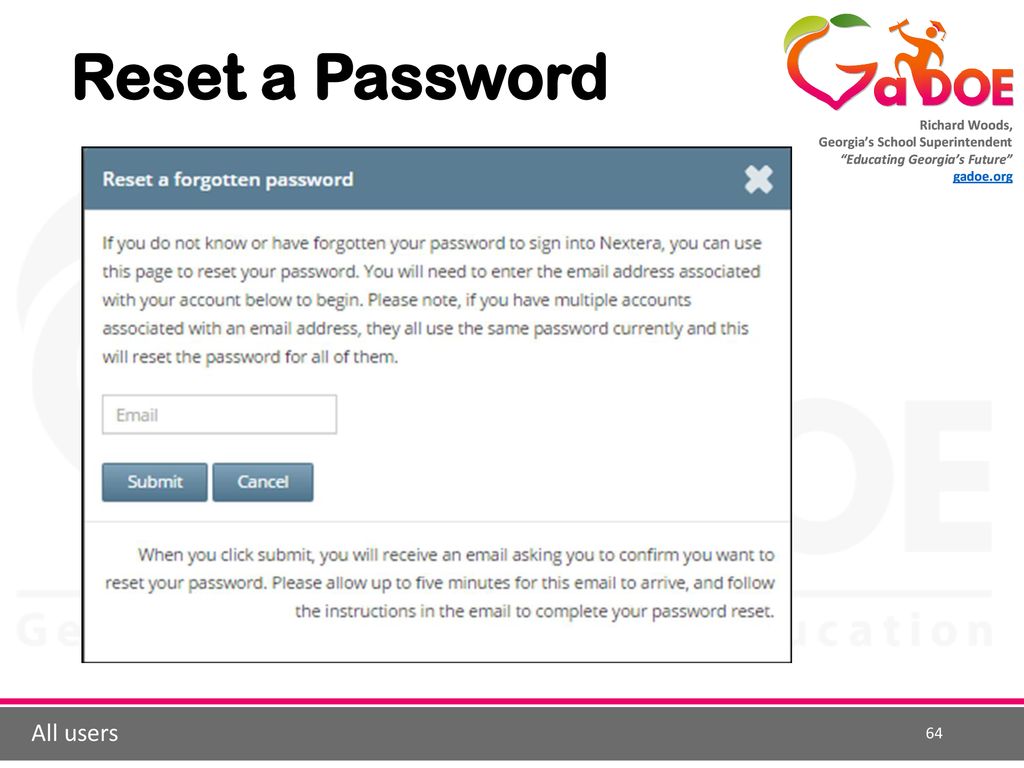 Reset a Password

GaDOE

Richard Woods,
Georgia's School Superintendent
"Educating Georgia's Future"
gadoe.org

Reset a forgotten password

If you do not know or have forgotten your password to sign into Nextera, you can use this page to reset your password. You will need to enter the email address associated with your account below to begin. Please note, if you have multiple accounts associated with an email address, they all use the same password currently and this will reset the password for all of them.

Email

Submit Cancel

When you click submit, you will receive an email asking you to confirm you want to reset your password. Please allow up to five minutes for this email to arrive, and follow the instructions in the email to complete your password reset.

All users

64